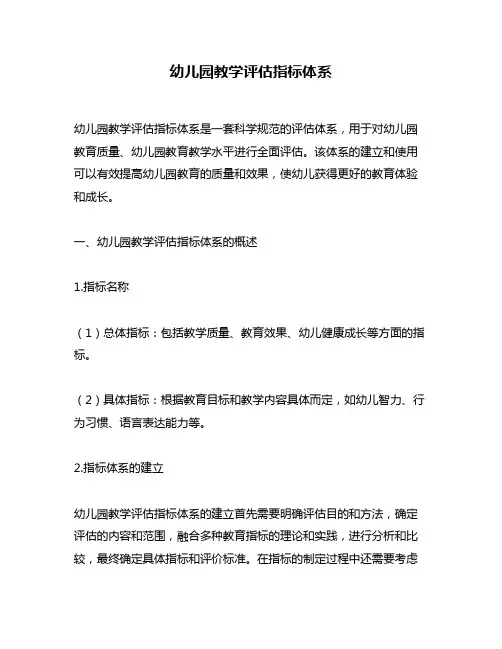 幼儿园教学评估指标体系

幼儿园教学评估指标体系是一套科学规范的评估体系，用于对幼儿园教育质量、幼儿园教育教学水平进行全面评估。该体系的建立和使用可以有效提高幼儿园教育的质量和效果，使幼儿获得更好的教育体验和成长。

一、幼儿园教学评估指标体系的概述

1.指标名称

（1）总体指标：包括教学质量、教育效果、幼儿健康成长等方面的指标。

（2）具体指标：根据教育目标和教学内容具体而定，如幼儿智力、行为习惯、语言表达能力等。

2.指标体系的建立

幼儿园教学评估指标体系的建立首先需要明确评估目的和方法，确定评估的内容和范围，融合多种教育指标的理论和实践，进行分析和比较，最终确定具体指标和评价标准。在指标的制定过程中还需要考虑